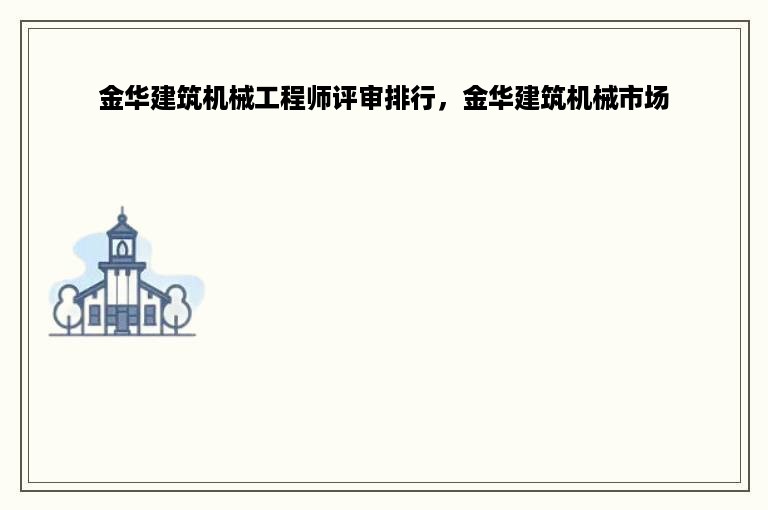 金华建筑机械工程师评审排行，金华建筑机械市场